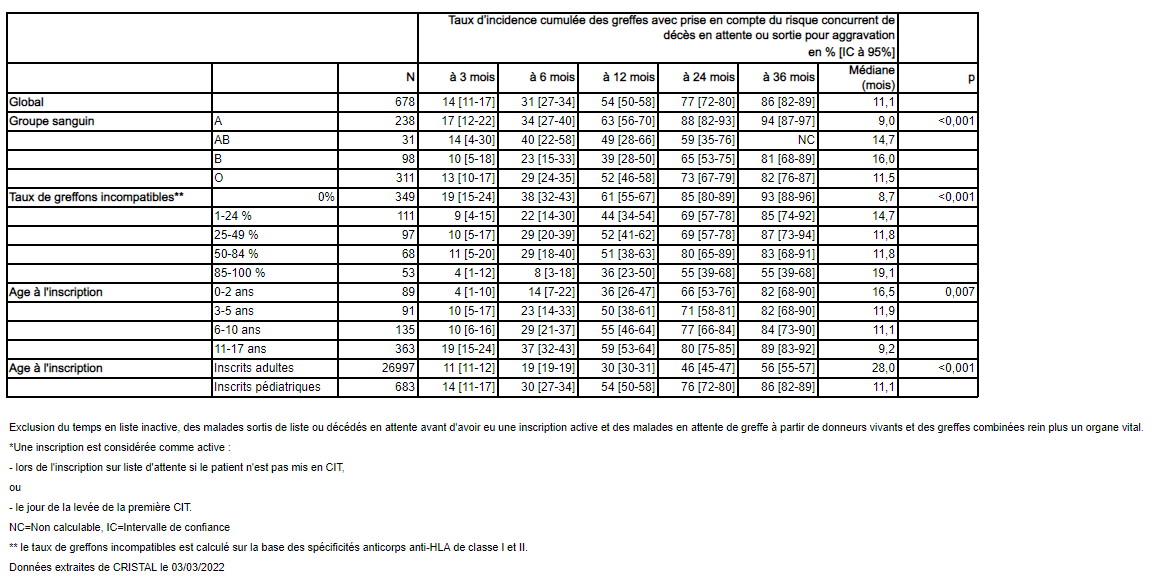 |  |  |  | Taux d'incidence cumulée des greffes avec prise en compte du risque concurrent de décès en attente ou sortie pour aggravation en % [IC à 95%] | | | | | | |
|---|---|---|---|---|---|---|---|---|---|
|  |  | N | à 3 mois | à 6 mois | à 12 mois | à 24 mois | à 36 mois | Médiane (mois) | p |
| Global |  | 678 | 14 [11-17] | 31 [27-34] | 54 [50-58] | 77 [72-80] | 86 [82-89] | 11,1 |  |
| Groupe sanguin | A | 238 | 17 [12-22] | 34 [27-40] | 63 [56-70] | 88 [82-93] | 94 [87-97] | 9,0 | <0,001 |
|  | AB | 31 | 14 [4-30] | 40 [22-58] | 49 [28-66] | 59 [35-76] | NC | 14,7 |  |
|  | B | 98 | 10 [5-18] | 23 [15-33] | 39 [28-50] | 65 [53-75] | 81 [68-89] | 16,0 |  |
|  | O | 311 | 13 [10-17] | 29 [24-35] | 52 [46-58] | 73 [67-79] | 82 [76-87] | 11,5 |  |
| Taux de greffons incompatibles** | 0% | 349 | 19 [15-24] | 38 [32-43] | 61 [55-67] | 85 [80-89] | 93 [88-96] | 8,7 | <0,001 |
|  | 1-24 % | 111 | 9 [4-15] | 22 [14-30] | 44 [34-54] | 69 [57-78] | 85 [74-92] | 14,7 |  |
|  | 25-49 % | 97 | 10 [5-17] | 29 [20-39] | 52 [41-62] | 69 [57-78] | 87 [73-94] | 11,8 |  |
|  | 50-84 % | 68 | 11 [5-20] | 29 [18-40] | 51 [38-63] | 80 [65-89] | 83 [68-91] | 11,8 |  |
|  | 85-100 % | 53 | 4 [1-12] | 8 [3-18] | 36 [23-50] | 55 [39-68] | 55 [39-68] | 19,1 |  |
| Age à l'inscription | 0-2 ans | 89 | 4 [1-10] | 14 [7-22] | 36 [26-47] | 66 [53-76] | 82 [68-90] | 16,5 | 0,007 |
|  | 3-5 ans | 91 | 10 [5-17] | 23 [14-33] | 50 [38-61] | 71 [58-81] | 82 [68-90] | 11,9 |  |
|  | 6-10 ans | 135 | 10 [6-16] | 29 [21-37] | 55 [46-64] | 77 [66-84] | 84 [73-90] | 11,1 |  |
|  | 11-17 ans | 363 | 19 [15-24] | 37 [32-43] | 59 [53-64] | 80 [75-85] | 89 [83-92] | 9,2 |  |
| Age à l'inscription | Inscrits adultes | 26997 | 11 [11-12] | 19 [19-19] | 30 [30-31] | 46 [45-47] | 56 [55-57] | 28,0 | <0,001 |
|  | Inscrits pédiatriques | 683 | 14 [11-17] | 30 [27-34] | 54 [50-58] | 76 [72-80] | 86 [82-89] | 11,1 |  |

Exclusion du temps en liste inactive, des malades sortis de liste ou décédés en attente avant d'avoir eu une inscription active et des malades en attente de greffe à partir de donneurs vivants et des greffes combinées rein plus un organe vital.

*Une inscription est considérée comme active :

- lors de l'inscription sur liste d'attente si le patient n'est pas mis en CIT,

ou

- le jour de la levée de la première CIT.

NC=Non calculable, IC=Intervalle de confiance

** le taux de greffons incompatibles est calculé sur la base des spécificités anticorps anti-HLA de classe I et II.

Données extraites de CRISTAL le 03/03/2022